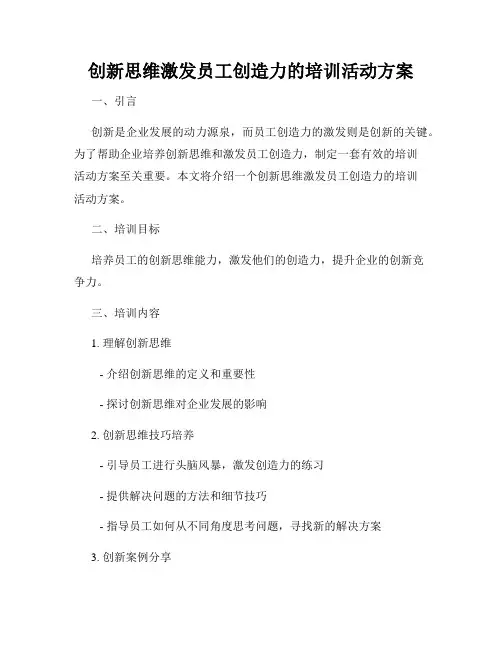 创新思维激发员工创造力的培训活动方案

一、引言

创新是企业发展的动力源泉，而员工创造力的激发则是创新的关键。为了帮助企业培养创新思维和激发员工创造力，制定一套有效的培训活动方案至关重要。本文将介绍一个创新思维激发员工创造力的培训活动方案。

二、培训目标

培养员工的创新思维能力，激发他们的创造力，提升企业的创新竞争力。

三、培训内容

1. 理解创新思维

- 介绍创新思维的定义和重要性

- 探讨创新思维对企业发展的影响

2. 创新思维技巧培养

- 引导员工进行头脑风暴，激发创造力的练习

- 提供解决问题的方法和细节技巧

- 指导员工如何从不同角度思考问题，寻找新的解决方案

3. 创新案例分享